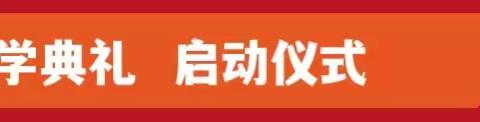 学典礼　启动仪式